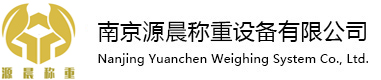 源晨称重

南京源晨称重设备有限公司
Nanjing Yuanchen Weighing System Co., Ltd.